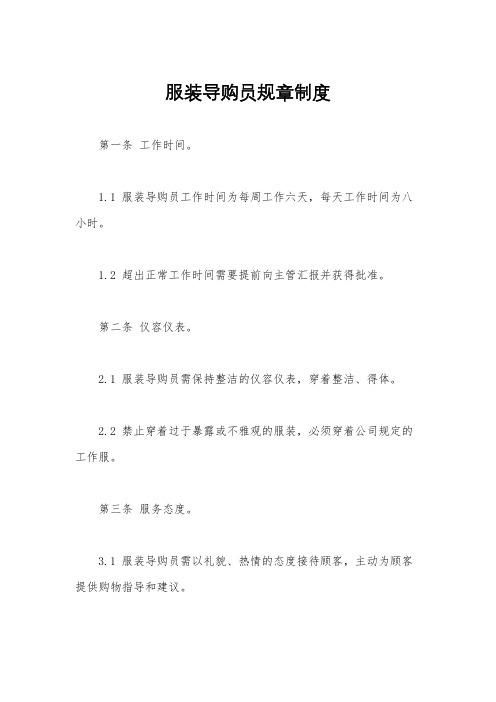 服装导购员规章制度

第一条 工作时间。

1.1 服装导购员工作时间为每周工作六天，每天工作时间为八小时。

1.2 超出正常工作时间需要提前向主管汇报并获得批准。

第二条 仪容仪表。

2.1 服装导购员需保持整洁的仪容仪表，穿着整洁、得体。

2.2 禁止穿着过于暴露或不雅观的服装，必须穿着公司规定的工作服。

第三条 服务态度。

3.1 服装导购员需以礼貌、热情的态度接待顾客，主动为顾客提供购物指导和建议。